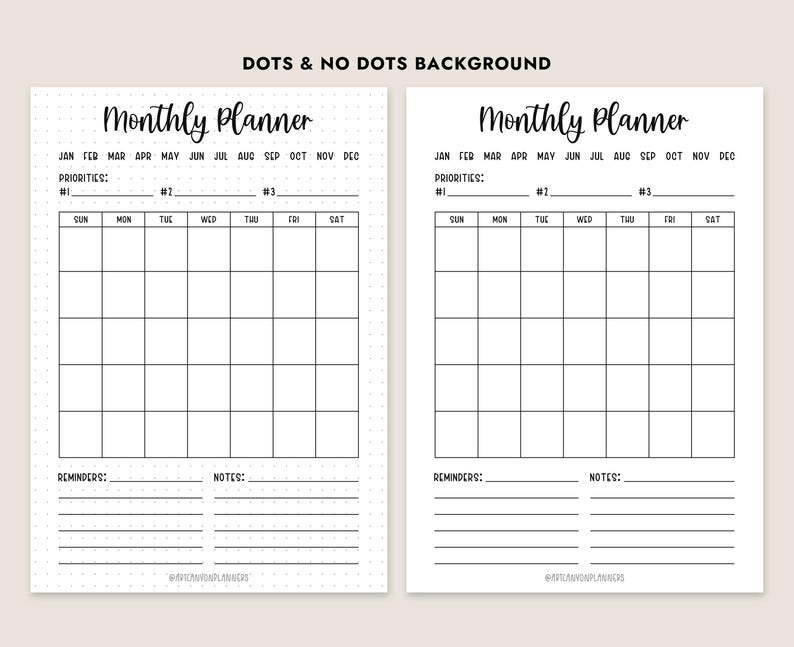 DOTS & NO DOTS BACKGROUND

Monthly Planner

JAN FEB MAR APR MAY JUN JUL AUG SEP OCT NOV DEC

PRIORITIES:
#1 #2 #3

| SUN | MON | TUE | WED | THU | FRI | SAT |
|---|---|---|---|---|---|---|
| | | | | | | |
| | | | | | | |
| | | | | | | |
| | | | | | | |
| | | | | | | |

REMINDERS: NOTES:

@ARTCANYONPLANNERS

Monthly Planner

JAN FEB MAR APR MAY JUN JUL AUG SEP OCT NOV DEC

PRIORITIES:
#1 #2 #3

| SUN | MON | TUE | WED | THU | FRI | SAT |
|---|---|---|---|---|---|---|
| | | | | | | |
| | | | | | | |
| | | | | | | |
| | | | | | | |
| | | | | | | |

REMINDERS: NOTES:

@ARTCANYONPLANNERS